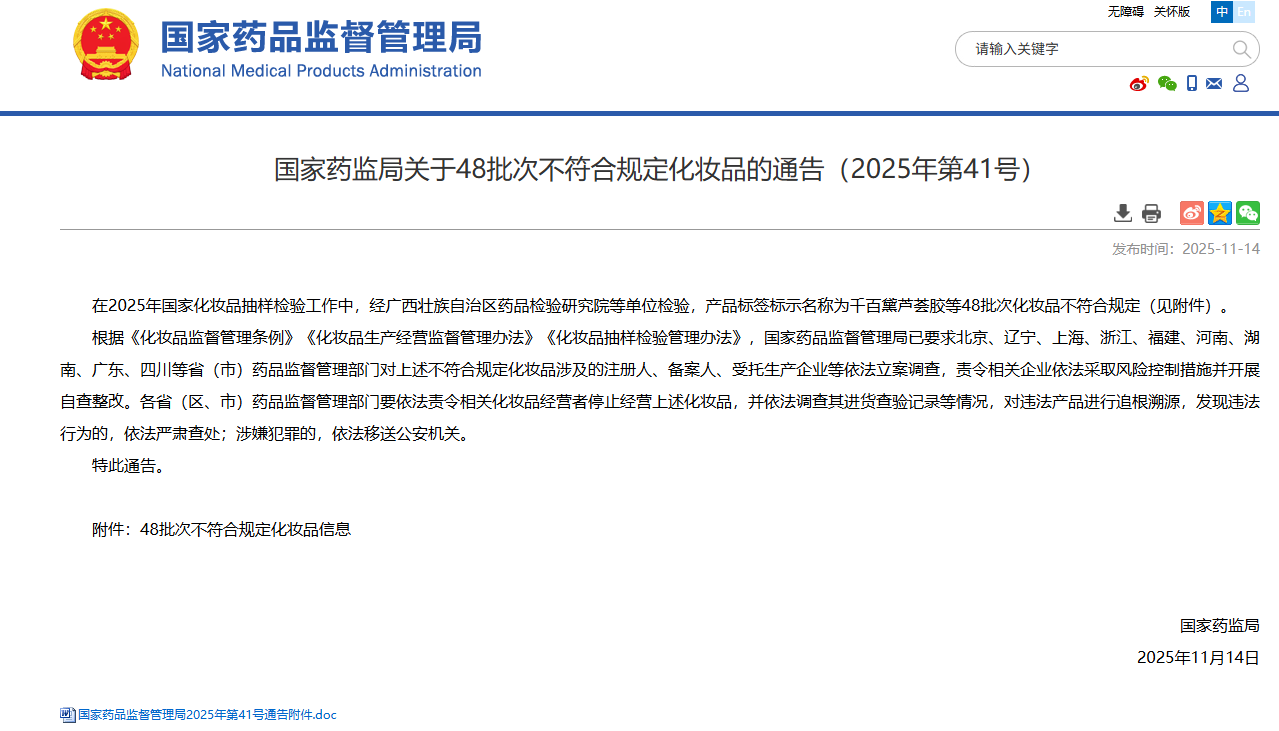 国家药品监督管理局
National Medical Products Administration

无障碍 关怀版 中 En

请输入关键字

国家药监局关于48批次不符合规定化妆品的通告（2025年第41号）

发布时间：2025-11-14

在2025年国家化妆品抽样检验工作中，经广西壮族自治区药品检验研究院等单位检验，产品标签标示名称为千百黛芦荟胶等48批次化妆品不符合规定（见附件）。

根据《化妆品监督管理条例》《化妆品生产经营监督管理办法》《化妆品抽样检验管理办法》，国家药品监督管理局已要求北京、辽宁、上海、浙江、福建、河南、湖南、广东、四川等省（市）药品监督管理部门对上述不符合规定化妆品涉及的注册人、备案人、受托生产企业等依法立案调查，责令相关企业依法采取风险控制措施并开展自查整改。各省（区、市）药品监督管理部门要依法责令相关化妆品经营者停止经营上述化妆品，并依法调查其进货查验记录等情况，对违法产品进行追根溯源，发现违法行为的，依法严肃查处；涉嫌犯罪的，依法移送公安机关。

特此通告。

附件：48批次不符合规定化妆品信息

国家药监局

2025年11月14日

国家药品监督管理局2025年第41号通告附件.doc